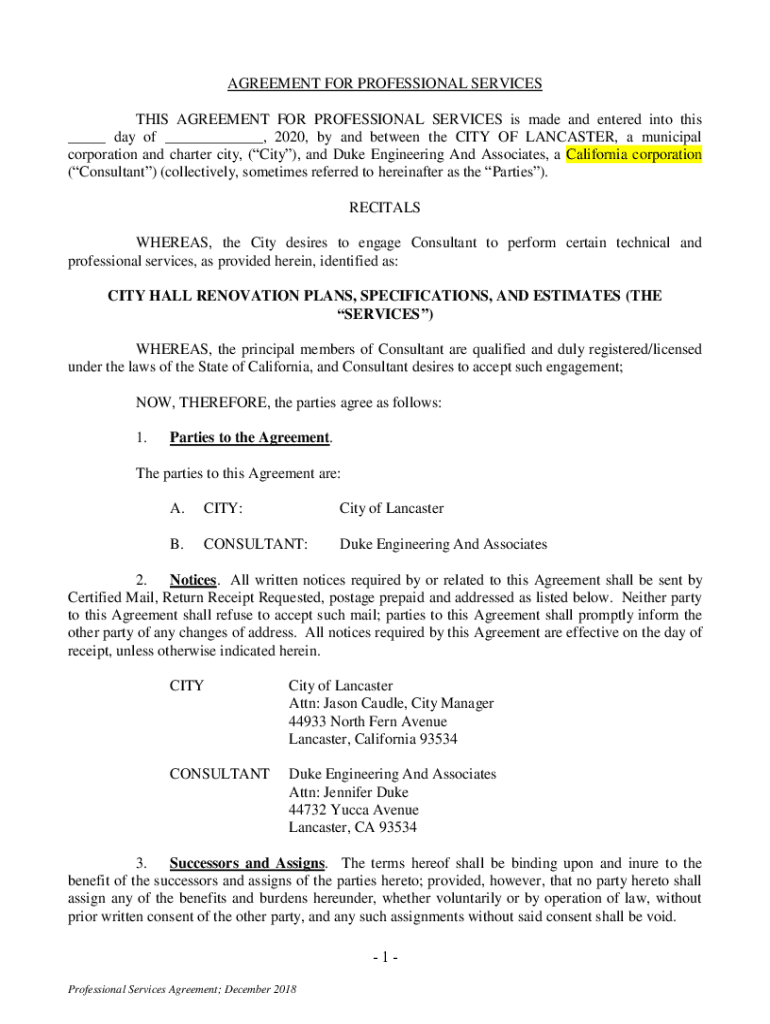 AGREEMENT FOR PROFESSIONAL SERVICES

THIS AGREEMENT FOR PROFESSIONAL SERVICES is made and entered into this _____ day of _____________, 2020, by and between the CITY OF LANCASTER, a municipal corporation and charter city, (“City”), and Duke Engineering And Associates, a California corporation (“Consultant”) (collectively, sometimes referred to hereinafter as the “Parties”).

RECITALS

WHEREAS, the City desires to engage Consultant to perform certain technical and professional services, as provided herein, identified as:

CITY HALL RENOVATION PLANS, SPECIFICATIONS, AND ESTIMATES (THE “SERVICES”)

WHEREAS, the principal members of Consultant are qualified and duly registered/licensed under the laws of the State of California, and Consultant desires to accept such engagement;

NOW, THEREFORE, the parties agree as follows:

1. Parties to the Agreement.

The parties to this Agreement are:

A. CITY: City of Lancaster

B. CONSULTANT: Duke Engineering And Associates

2. Notices. All written notices required by or related to this Agreement shall be sent by Certified Mail, Return Receipt Requested, postage prepaid and addressed as listed below. Neither party to this Agreement shall refuse to accept such mail; parties to this Agreement shall promptly inform the other party of any changes of address. All notices required by this Agreement are effective on the day of receipt, unless otherwise indicated herein.

CITY
City of Lancaster
Attn: Jason Caudle, City Manager
44933 North Fern Avenue
Lancaster, California 93534

CONSULTANT
Duke Engineering And Associates
Attn: Jennifer Duke
44732 Yucca Avenue
Lancaster, CA 93534

3. Successors and Assigns. The terms hereof shall be binding upon and inure to the benefit of the successors and assigns of the parties hereto; provided, however, that no party hereto shall assign any of the benefits and burdens hereunder, whether voluntarily or by operation of law, without prior written consent of the other party, and any such assignments without said consent shall be void.

- 1 -

Professional Services Agreement; December 2018